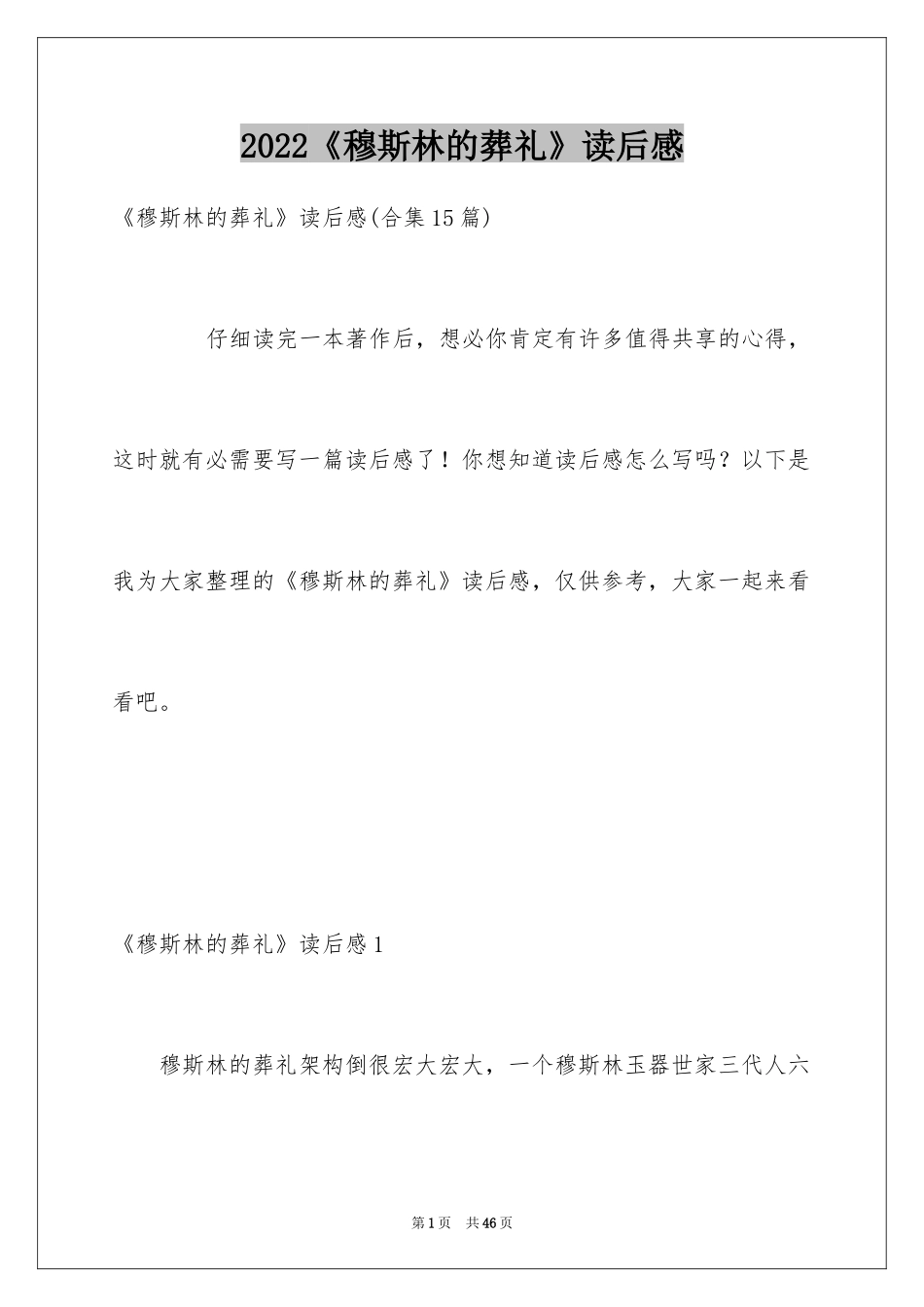 2022《穆斯林的葬礼》读后感

《穆斯林的葬礼》读后感(合集15篇)

仔细读完一本著作后，想必你肯定有许多值得共享的心得，这时就有必需要写一篇读后感了！你想知道读后感怎么写吗？以下是我为大家整理的《穆斯林的葬礼》读后感，仅供参考，大家一起来看看吧。

《穆斯林的葬礼》读后感1

穆斯林的葬礼架构倒很宏大宏大，一个穆斯林玉器世家三代人六

第1页 共46页